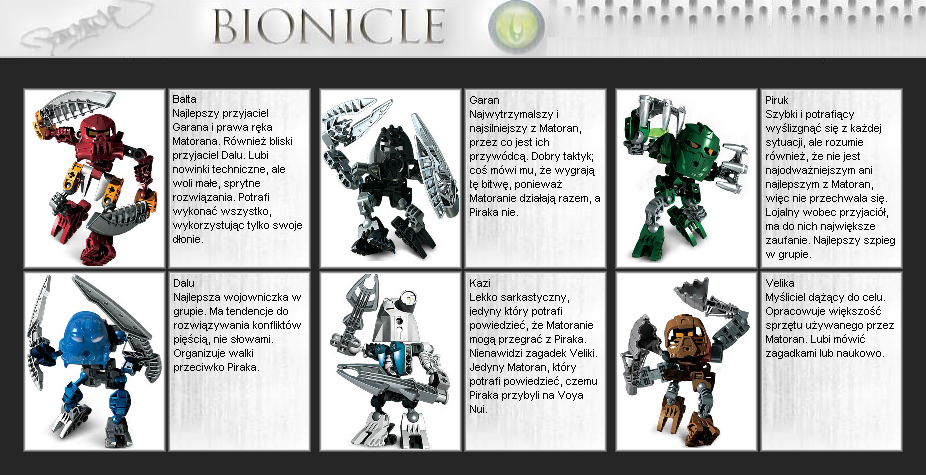 BIONICLE

Balta
Najlepszy przyjaciel Garana i prawa ręka Matorana. Również bliski przyjaciel Dalu. Lubi nowinki techniczne, ale woli małe, sprytne rozwiązania. Potrafi wykonać wszystko, wykorzystując tylko swoje dłonie.

Garan
Najwytrzymalszy i najsilniejszy z Matoran, przez co jest ich przywódcą. Dobry taktyk; coś mówi mu, że wygrają tę bitwę, ponieważ Matoranie działają razem, a Piraka nie.

Piruk
Szybki i potrafiący wyślizgnąć się z każdej sytuacji, ale rozumie również, że nie jest najodważniejszym ani najlepszym z Matoran, więc nie przechwala się. Lojalny wobec przyjaciół, ma do nich największe zaufanie. Najlepszy szpieg w grupie.

Dalu
Najlepsza wojowniczka w grupie. Ma tendencje do rozwiązywania konfliktów pięścią, nie słowami. Organizuje walki przeciwko Piraka.

Kazi
Lekko sarkastyczny, jedyny który potrafi powiedzieć, że Matoranie mogą przegrać z Piraka. Nienawidzi zagadek Veliki. Jedyny Matoran, który potrafi powiedzieć, czemu Piraka przybyli na Voya Nui.

Velika
Myśliciel dążący do celu. Opracowuje większość sprzętu używanego przez Matoran. Lubi mówić zagadkami lub naukowo.